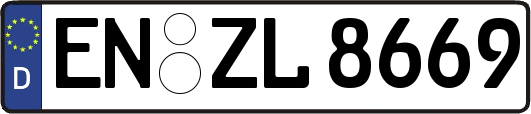 D
EN ZL 8669